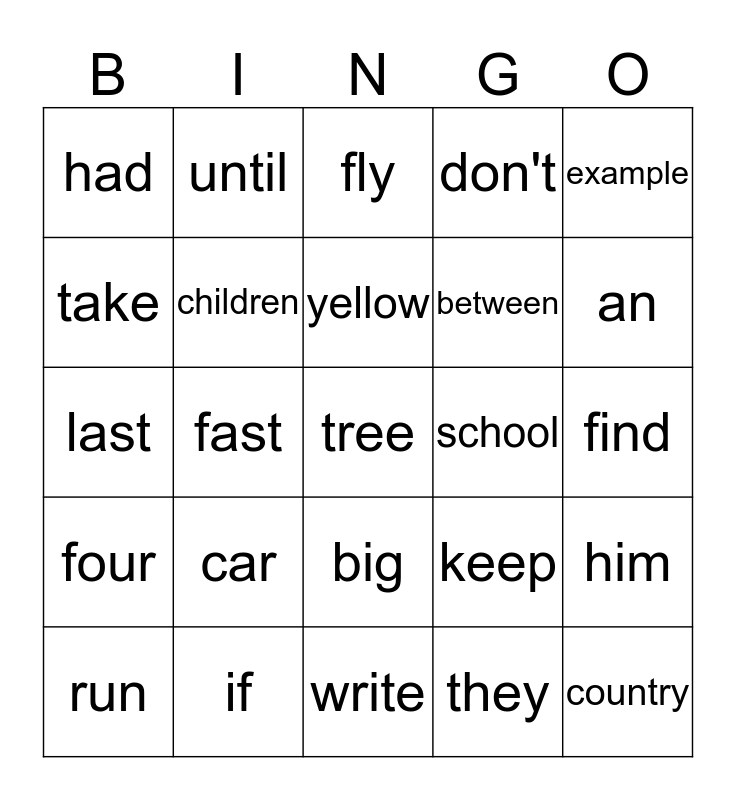 | B | I | N | G | O |
|---|---|---|---|---|
| had | until | fly | don't | example |
| take | children | yellow | between | an |
| last | fast | tree | school | find |
| four | car | big | keep | him |
| run | if | write | they | country |